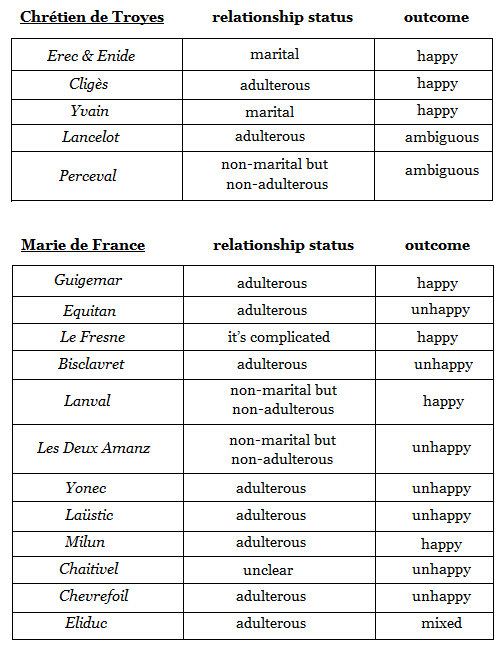 | Chrétien de Troyes | relationship status | outcome |
|---|---|---|
| Erec & Enide | marital | happy |
| Cligès | adulterous | happy |
| Yvain | marital | happy |
| Lancelot | adulterous | ambiguous |
| Perceval | non-marital but non-adulterous | ambiguous |

| Marie de France | relationship status | outcome |
|---|---|---|
| Guigemar | adulterous | happy |
| Equitan | adulterous | unhappy |
| Le Fresne | it's complicated | happy |
| Bisclavret | adulterous | unhappy |
| Lanval | non-marital but non-adulterous | happy |
| Les Deux Amanz | non-marital but non-adulterous | unhappy |
| Yonec | adulterous | unhappy |
| Laüstic | adulterous | unhappy |
| Milun | adulterous | happy |
| Chaitivel | unclear | unhappy |
| Chevrefoil | adulterous | unhappy |
| Eliduc | adulterous | mixed |